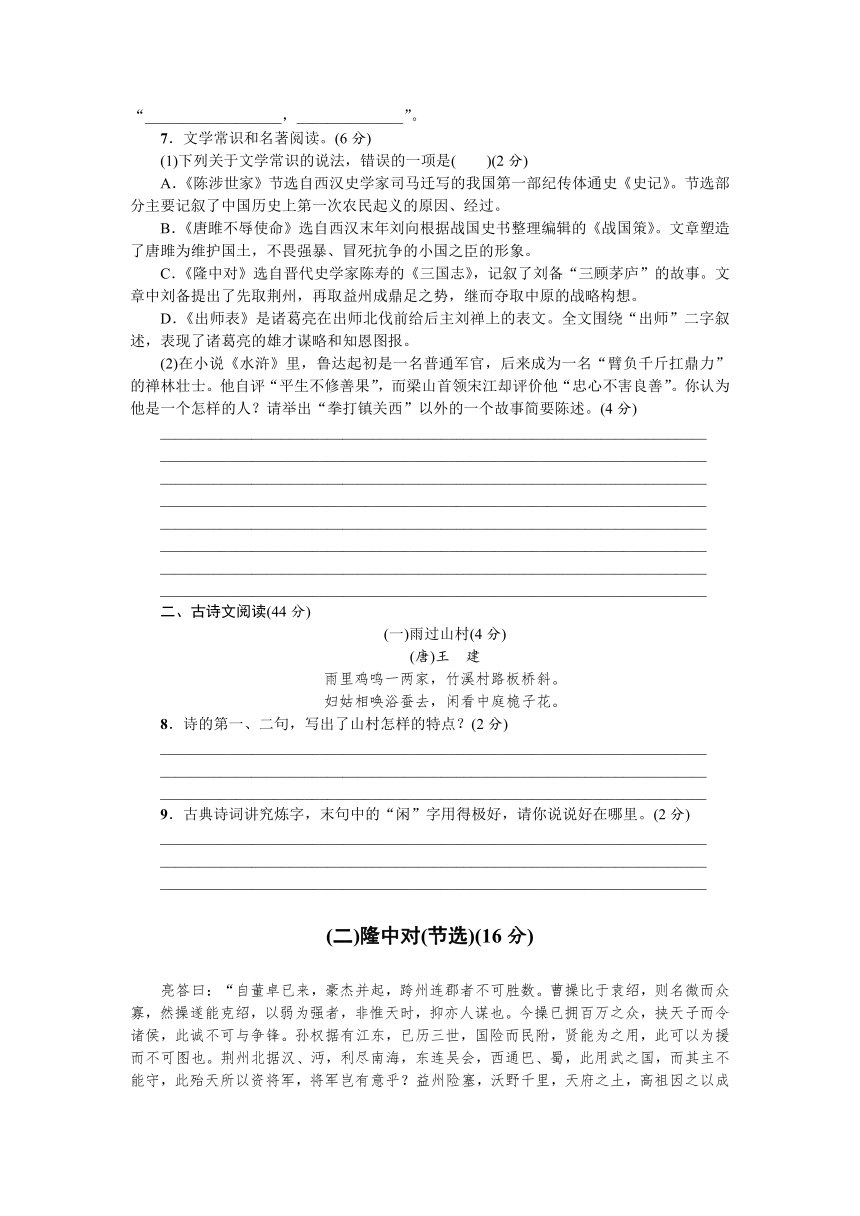 “________________，____________”。

7．文学常识和名著阅读。(6 分)

(1)下列关于文学常识的说法，错误的一项是(　　)(2 分)

A.《陈涉世家》节选自西汉史学家司马迁写的我国第一部纪传体通史《史记》。节选部分主要记叙了中国历史上第一次农民起义的原因、经过。

B.《唐雎不辱使命》选自西汉末年刘向根据战国史书整理编辑的《战国策》。文章塑造了唐雎为维护国土，不畏强暴、冒死抗争的小国之臣的形象。

C.《隆中对》选自晋代史学家陈寿的《三国志》，记叙了刘备“三顾茅庐”的故事。文章中刘备提出了先取荆州，再取益州成鼎足之势，继而夺取中原的战略构想。

D.《出师表》是诸葛亮在出师北伐前给后主刘禅上的表文。全文围绕“出师”二字叙述，表现了诸葛亮的雄才谋略和知恩图报。

(2)在小说《水浒》里，鲁达起初是一名普通军官，后来成为一名“臂负千斤扛鼎力”的禅林壮士。他自评“平生不修善果”，而梁山首领宋江却评价他“忠心不害良善”。你认为他是一个怎样的人？请举出“拳打镇关西”以外的一个故事简要陈述。(4 分)

二、古诗文阅读(44 分)

(一)雨过山村(4 分)

(唐)王　建

雨里鸡鸣一两家，竹溪村路板桥斜。

妇姑相唤浴蚕去，闲看中庭栀子花。

8．诗的第一、二句，写出了山村怎样的特点？(2 分)

9．古典诗词讲究炼字，末句中的“闲”字用得极好，请你说说好在哪里。(2 分)

(二)隆中对(节选)(16 分)

亮答曰：“自董卓已来，豪杰并起，跨州连郡者不可胜数。曹操比于袁绍，则名微而众寡，然操遂能克绍，以弱为强者，非惟天时，抑亦人谋也。今操已拥百万之众，挟天子而令诸侯，此诚不可与争锋。孙权据有江东，已历三世，国险而民附，贤能为之用，此可以为援而不可图也。荆州北据汉、沔，利尽南海，东连吴会，西通巴、蜀，此用武之国，而其主不能守，此殆天所以资将军，将军岂有意乎？益州险塞，沃野千里，天府之土，高祖因之以成